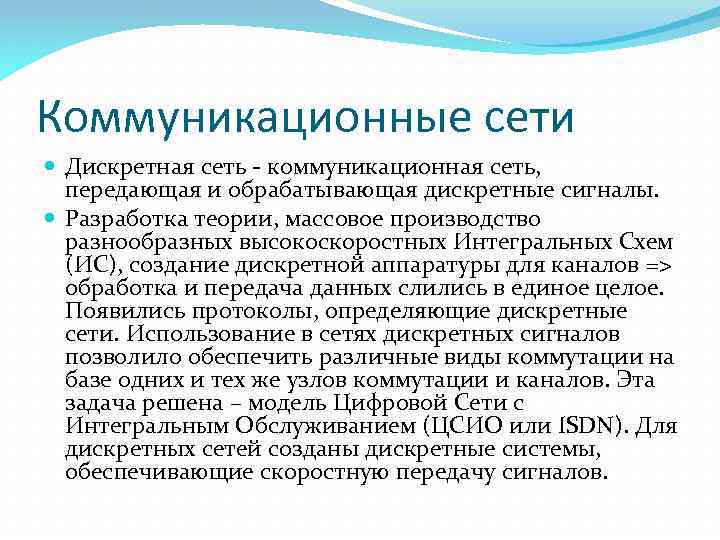 Коммуникационные сети

Дискретная сеть - коммуникационная сеть, передающая и обрабатывающая дискретные сигналы.

Разработка теории, массовое производство разнообразных высокоскоростных Интегральных Схем (ИС), создание дискретной аппаратуры для каналов => обработка и передача данных слились в единое целое. Появились протоколы, определяющие дискретные сети. Использование в сетях дискретных сигналов позволило обеспечить различные виды коммутации на базе одних и тех же узлов коммутации и каналов. Эта задача решена – модель Цифровой Сети с Интегральным Обслуживанием (ЦСИО или ISDN). Для дискретных сетей созданы дискретные системы, обеспечивающие скоростную передачу сигналов.